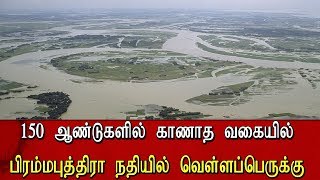 150 ஆண்டுகளில் காணாத வகையில்

பிரம்மபுத்திரா நதியில் வெள்ளப்பெருக்கு